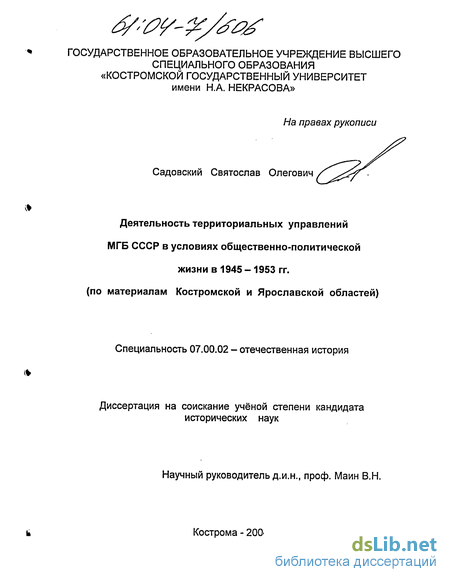 61:04-7/606

ГОСУДАРСТВЕННОЕ ОБРАЗОВАТЕЛЬНОЕ УЧРЕЖДЕНИЕ ВЫСШЕГО СПЕЦИАЛЬНОГО ОБРАЗОВАНИЯ «КОСТРОМСКОЙ ГОСУДАРСТВЕННЫЙ УНИВЕРСИТЕТ имени Н.А. НЕКРАСОВА»

На правах рукописи

Садовский Святослав Олегович

Деятельность территориальных управлений МГБ СССР в условиях общественно-политической жизни в 1945 – 1953 гг. (по материалам Костромской и Ярославской областей)

Специальность 07.00.02 – отечественная история

Диссертация на соискание учёной степени кандидата исторических наук

Научный руководитель д.и.н., проф. Маин В.Н.

Кострома - 200

dsLib.net
библиотека диссертаций